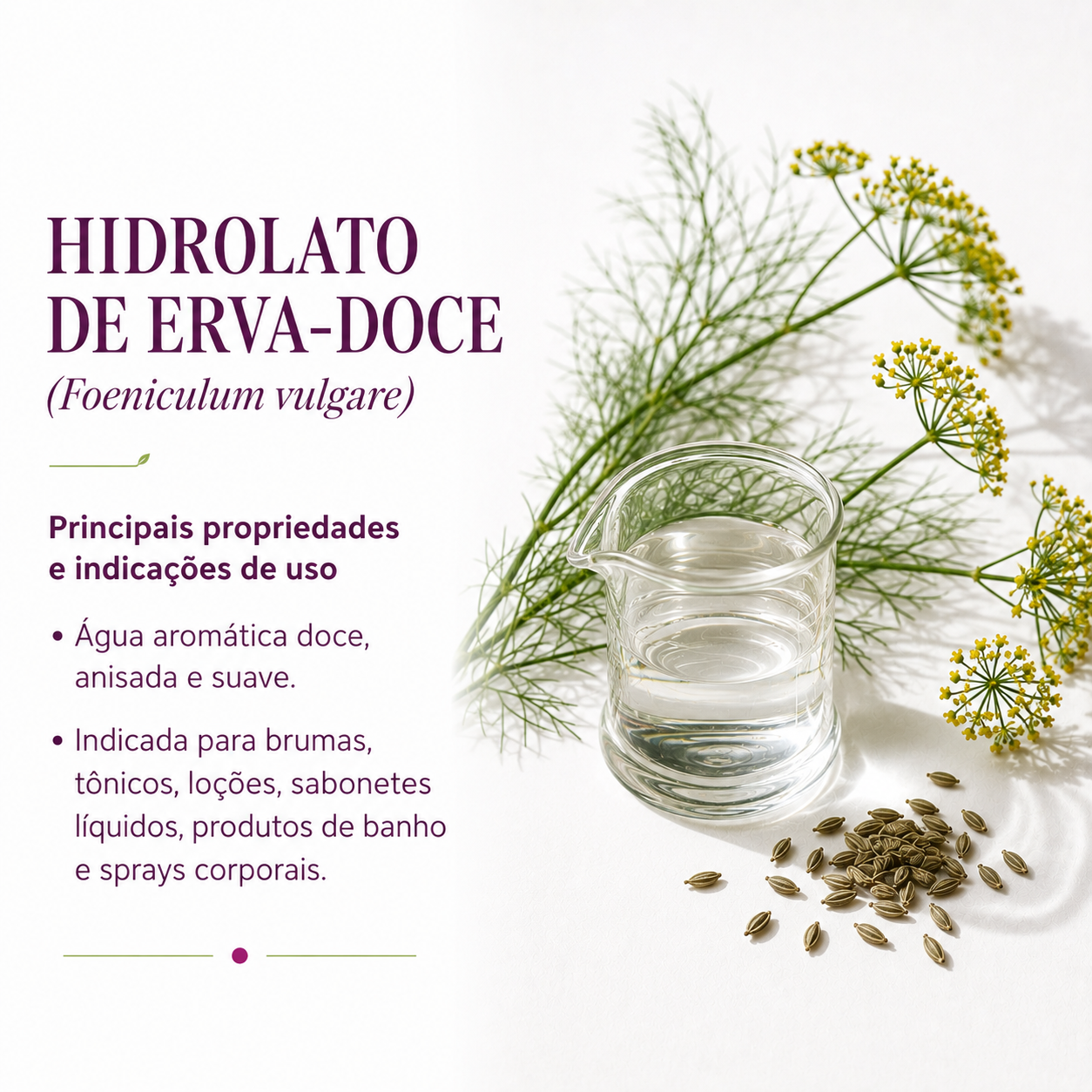 HIDROLATO
DE ERVA-DOCE
(Foeniculum vulgare)

Principais propriedades e indicações de uso

• Água aromática doce, anisada e suave.

• Indicada para brumas, tônicos, loções, sabonetes líquidos, produtos de banho e sprays corporais.